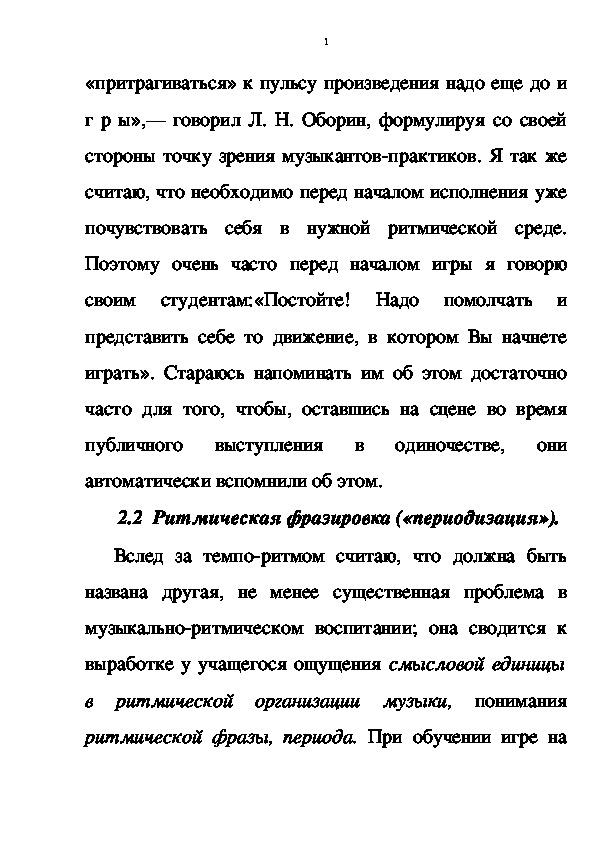 1

«притрагиваться» к пульсу произведения надо еще до и г р ы»,— говорил Л. Н. Оборин, формулируя со своей стороны точку зрения музыкантов-практиков. Я так же считаю, что необходимо перед началом исполнения уже почувствовать себя в нужной ритмической среде. Поэтому очень часто перед началом игры я говорю своим студентам:«Постойте! Надо помолчать и представить себе то движение, в котором Вы начнете играть». Стараюсь напоминать им об этом достаточно часто для того, чтобы, оставшись на сцене во время публичного выступления в одиночестве, они автоматически вспомнили об этом.

2.2 Ритмическая фразировка («периодизация»).

Вслед за темпо-ритмом считаю, что должна быть названа другая, не менее существенная проблема в музыкально-ритмическом воспитании; она сводится к выработке у учащегося ощущения смысловой единицы в ритмической организации музыки, понимания ритмической фразы, периода. При обучении игре на